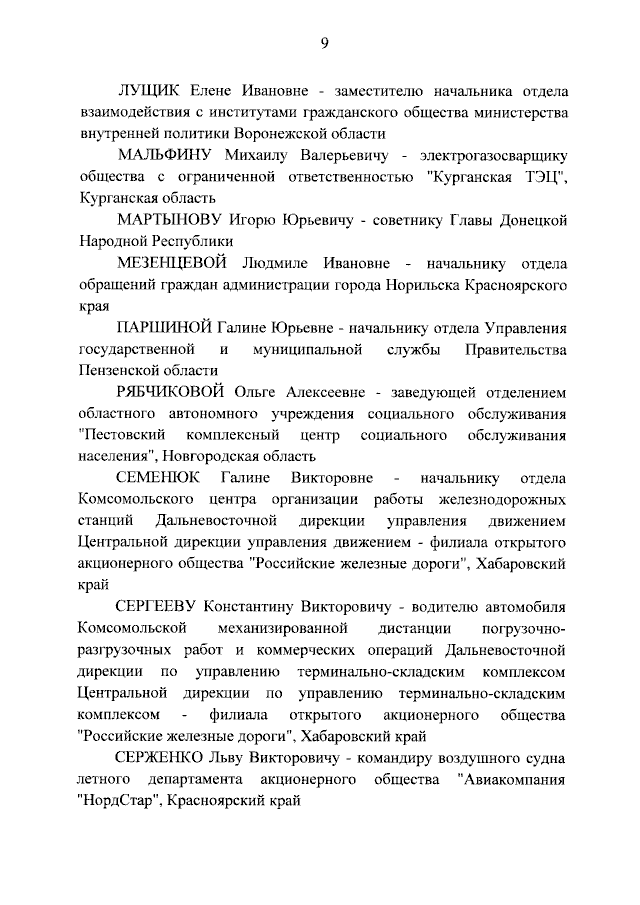 9

ЛУЩИК Елене Ивановне - заместителю начальника отдела взаимодействия с институтами гражданского общества министерства внутренней политики Воронежской области

МАЛЬФИНУ Михаилу Валерьевичу - электрогазосварщику общества с ограниченной ответственностью "Курганская ТЭЦ", Курганская область

МАРТЫНОВУ Игорю Юрьевичу - советнику Главы Донецкой Народной Республики

МЕЗЕНЦЕВОЙ Людмиле Ивановне - начальнику отдела обращений граждан администрации города Норильска Красноярского края

ПАРШИНОЙ Галине Юрьевне - начальнику отдела Управления государственной и муниципальной службы Правительства Пензенской области

РЯБЧИКОВОЙ Ольге Алексеевне - заведующей отделением областного автономного учреждения социального обслуживания "Пестовский комплексный центр социального обслуживания населения", Новгородская область

СЕМЕНЮК Галине Викторовне - начальнику отдела Комсомольского центра организации работы железнодорожных станций Дальневосточной дирекции управления движением Центральной дирекции управления движением - филиала открытого акционерного общества "Российские железные дороги", Хабаровский край

СЕРГЕЕВУ Константину Викторовичу - водителю автомобиля Комсомольской механизированной дистанции погрузочно-разгрузочных работ и коммерческих операций Дальневосточной дирекции по управлению терминально-складским комплексом Центральной дирекции по управлению терминально-складским комплексом - филиала открытого акционерного общества "Российские железные дороги", Хабаровский край

СЕРЖЕНКО Льву Викторовичу - командиру воздушного судна летного департамента акционерного общества "Авиакомпания "НордСтар", Красноярский край